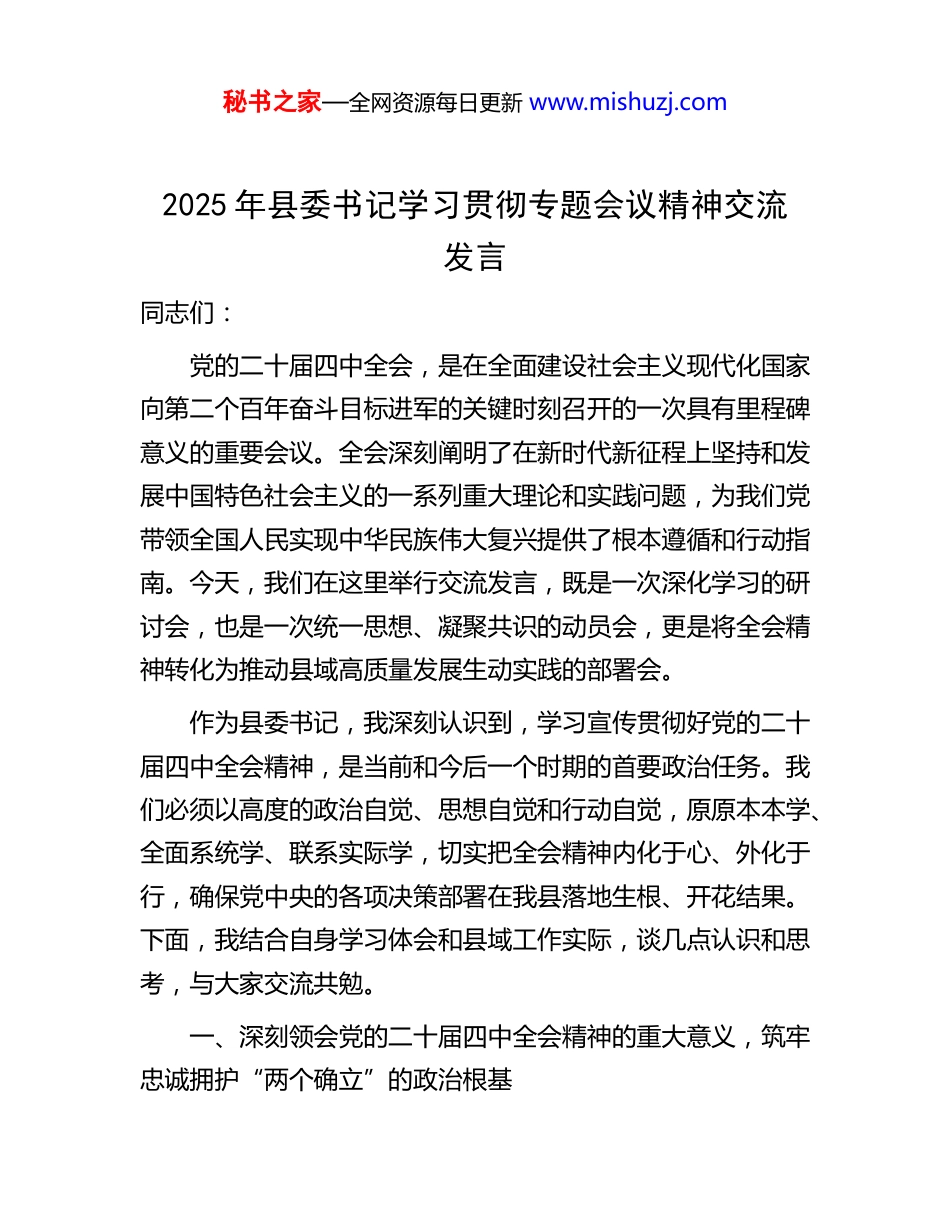 秘书之家—全网资源每日更新 www.mishuzj.com

2025 年县委书记学习贯彻专题会议精神交流发言

同志们：

党的二十届四中全会，是在全面建设社会主义现代化国家向第二个百年奋斗目标进军的关键时刻召开的一次具有里程碑意义的重要会议。全会深刻阐明了在新时代新征程上坚持和发展中国特色社会主义的一系列重大理论和实践问题，为我们党带领全国人民实现中华民族伟大复兴提供了根本遵循和行动指南。今天，我们在这里举行交流发言，既是一次深化学习的研讨会，也是一次统一思想、凝聚共识的动员会，更是将全会精神转化为推动县域高质量发展生动实践的部署会。

作为县委书记，我深刻认识到，学习宣传贯彻好党的二十届四中全会精神，是当前和今后一个时期的首要政治任务。我们必须以高度的政治自觉、思想自觉和行动自觉，原原本本学、全面系统学、联系实际学，切实把全会精神内化于心、外化于行，确保党中央的各项决策部署在我县落地生根、开花结果。下面，我结合自身学习体会和县域工作实际，谈几点认识和思考，与大家交流共勉。

一、深刻领会党的二十届四中全会精神的重大意义，筑牢忠诚拥护“两个确立”的政治根基